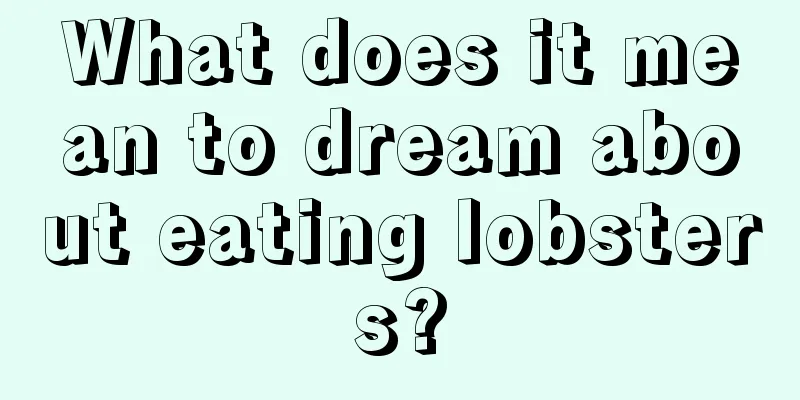 What does it mean to dream about eating lobsters?